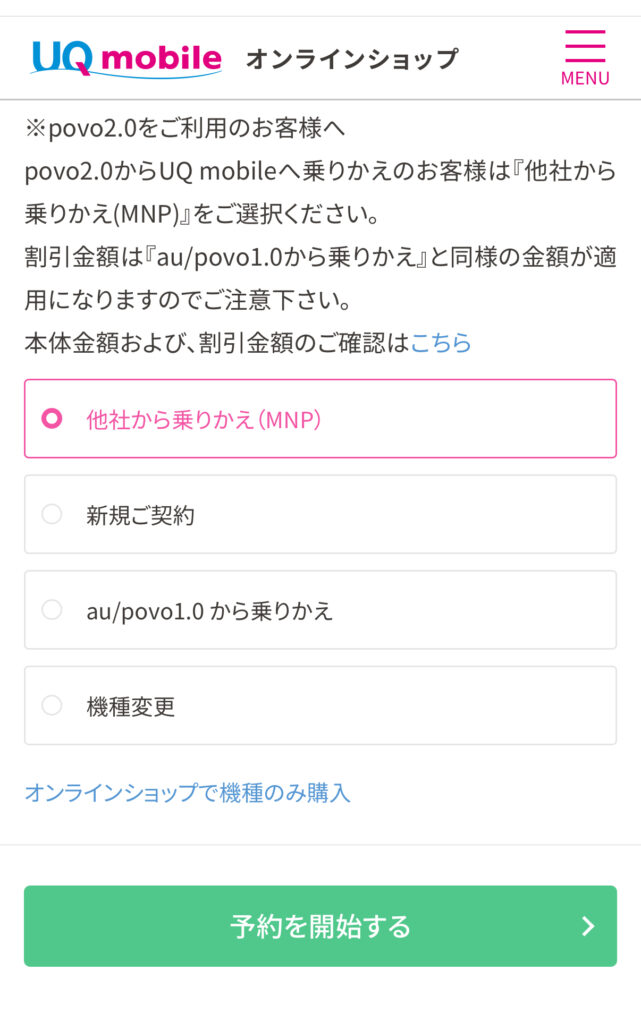 UQ mobile オンラインショップ

MENU

※povo2.0をご利用のお客様へ
povo2.0からUQ mobileへ乗りかえのお客様は『他社から乗りかえ(MNP)』をご選択ください。
割引金額は『au/povo1.0から乗りかえ』と同様の金額が適用になりますのでご注意下さい。
本体金額および、割引金額のご確認はこちら

他社から乗りかえ(MNP)

新規ご契約

au/povo1.0 から乗りかえ

機種変更

オンラインショップで機種のみ購入

予約を開始する